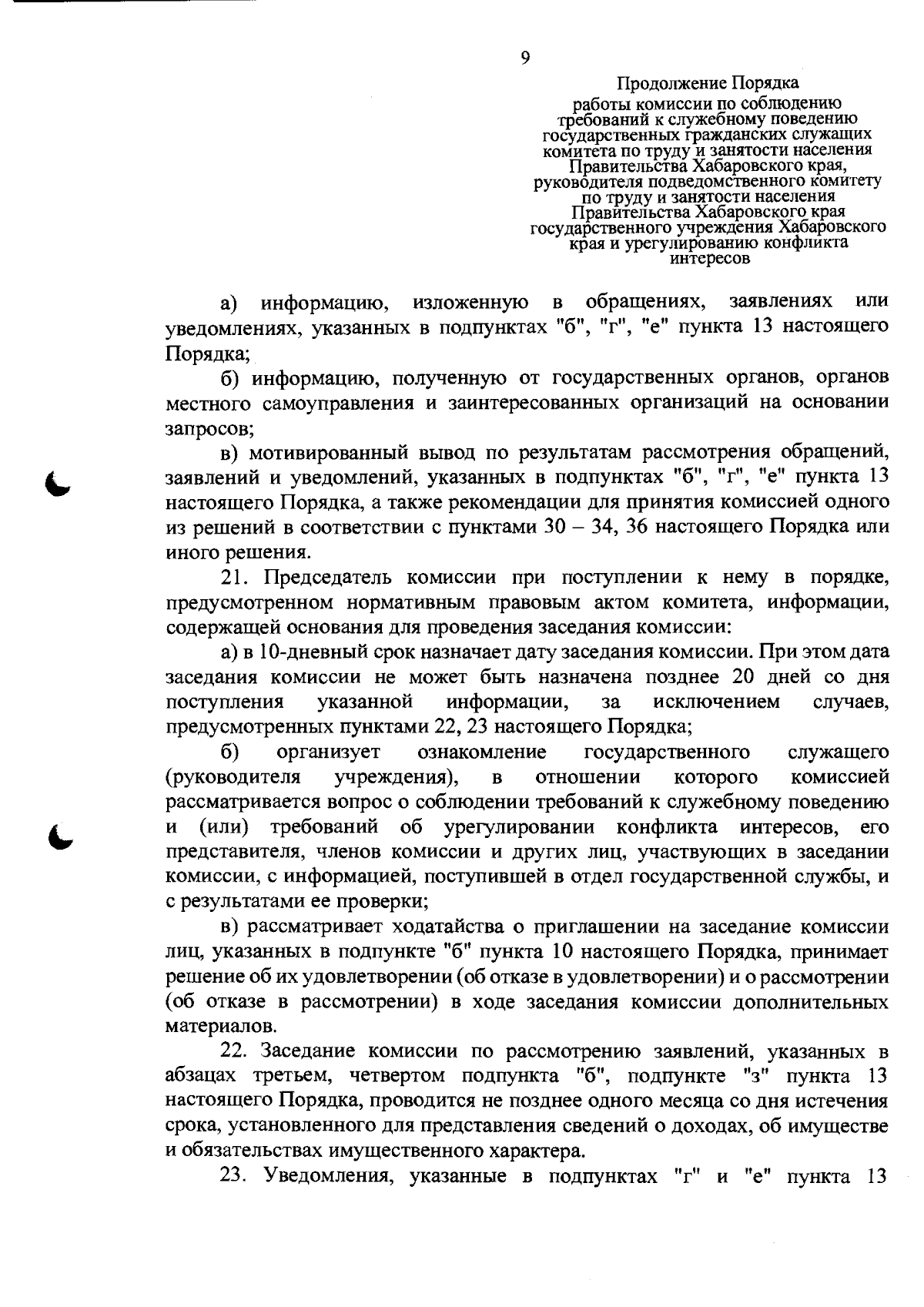 9

Продолжение Порядка
работы комиссии по соблюдению
требований к служебному поведению
государственных гражданских служащих
комитета по труду и занятости населения
Правительства Хабаровского края,
руководителя подведомственного комитету
по труду и занятости населения
Правительства Хабаровского края
государственного учреждения Хабаровского
края и урегулированию конфликта
интересов

а) информацию, изложенную в обращениях, заявлениях или уведомлениях, указанных в подпунктах "б", "г", "е" пункта 13 настоящего Порядка;

б) информацию, полученную от государственных органов, органов местного самоуправления и заинтересованных организаций на основании запросов;

в) мотивированный вывод по результатам рассмотрения обращений, заявлений и уведомлений, указанных в подпунктах "б", "г", "е" пункта 13 настоящего Порядка, а также рекомендации для принятия комиссией одного из решений в соответствии с пунктами 30 – 34, 36 настоящего Порядка или иного решения.

21. Председатель комиссии при поступлении к нему в порядке, предусмотренном нормативным правовым актом комитета, информации, содержащей основания для проведения заседания комиссии:

а) в 10-дневный срок назначает дату заседания комиссии. При этом дата заседания комиссии не может быть назначена позднее 20 дней со дня поступления указанной информации, за исключением случаев, предусмотренных пунктами 22, 23 настоящего Порядка;

б) организует ознакомление государственного служащего (руководителя учреждения), в отношении которого комиссией рассматривается вопрос о соблюдении требований к служебному поведению и (или) требований об урегулировании конфликта интересов, его представителя, членов комиссии и других лиц, участвующих в заседании комиссии, с информацией, поступившей в отдел государственной службы, и с результатами ее проверки;

в) рассматривает ходатайства о приглашении на заседание комиссии лиц, указанных в подпункте "б" пункта 10 настоящего Порядка, принимает решение об их удовлетворении (об отказе в удовлетворении) и о рассмотрении (об отказе в рассмотрении) в ходе заседания комиссии дополнительных материалов.

22. Заседание комиссии по рассмотрению заявлений, указанных в абзацах третьем, четвертом подпункта "б", подпункте "з" пункта 13 настоящего Порядка, проводится не позднее одного месяца со дня истечения срока, установленного для представления сведений о доходах, об имуществе и обязательствах имущественного характера.

23. Уведомления, указанные в подпунктах "г" и "е" пункта 13